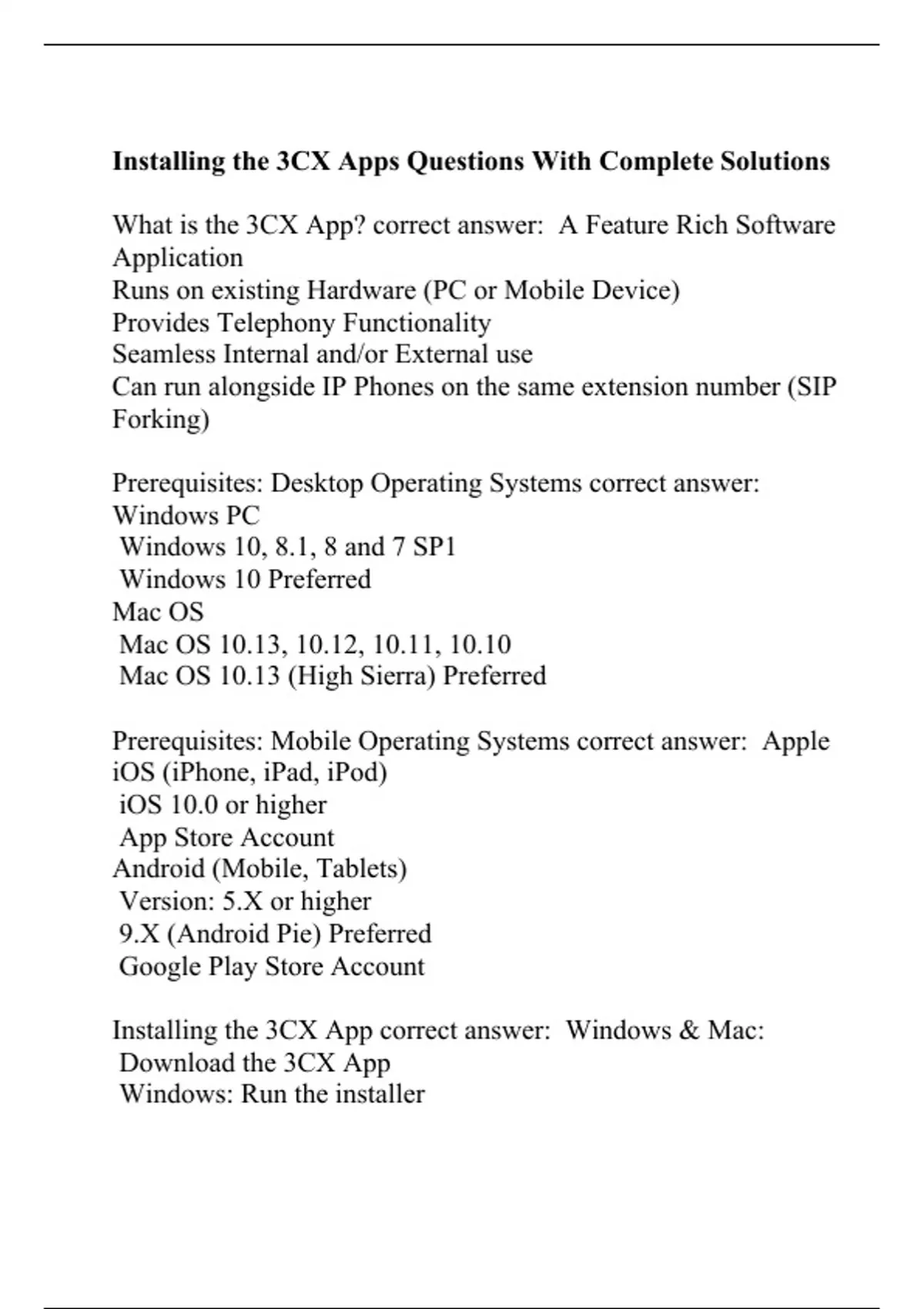 Installing the 3CX Apps Questions With Complete Solutions

What is the 3CX App? correct answer: A Feature Rich Software Application
Runs on existing Hardware (PC or Mobile Device)
Provides Telephony Functionality
Seamless Internal and/or External use
Can run alongside IP Phones on the same extension number (SIP Forking)

Prerequisites: Desktop Operating Systems correct answer: Windows PC
Windows 10, 8.1, 8 and 7 SP1
Windows 10 Preferred
Mac OS
Mac OS 10.13, 10.12, 10.11, 10.10
Mac OS 10.13 (High Sierra) Preferred

Prerequisites: Mobile Operating Systems correct answer: Apple iOS (iPhone, iPad, iPod)
iOS 10.0 or higher
App Store Account
Android (Mobile, Tablets)
Version: 5.X or higher
9.X (Android Pie) Preferred
Google Play Store Account

Installing the 3CX App correct answer: Windows & Mac:
Download the 3CX App
Windows: Run the installer